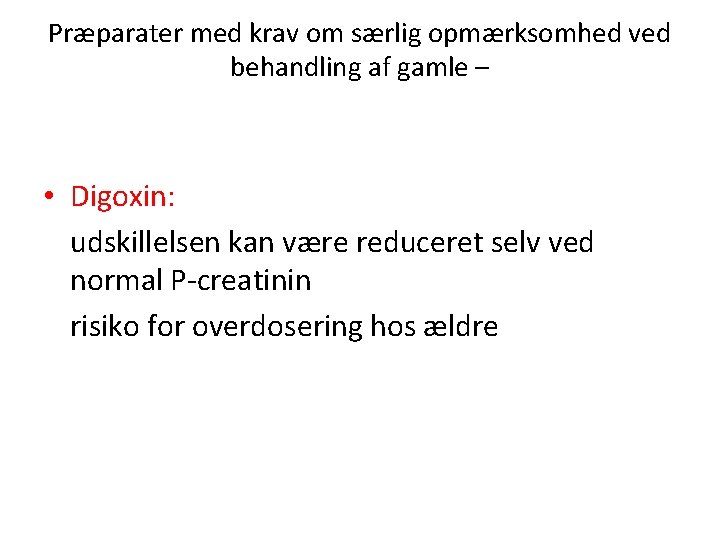 Præparater med krav om særlig opmærksomhed ved behandling af gamle –

• Digoxin:

udskillelsen kan være reduceret selv ved normal P-creatinin

risiko for overdosering hos ældre